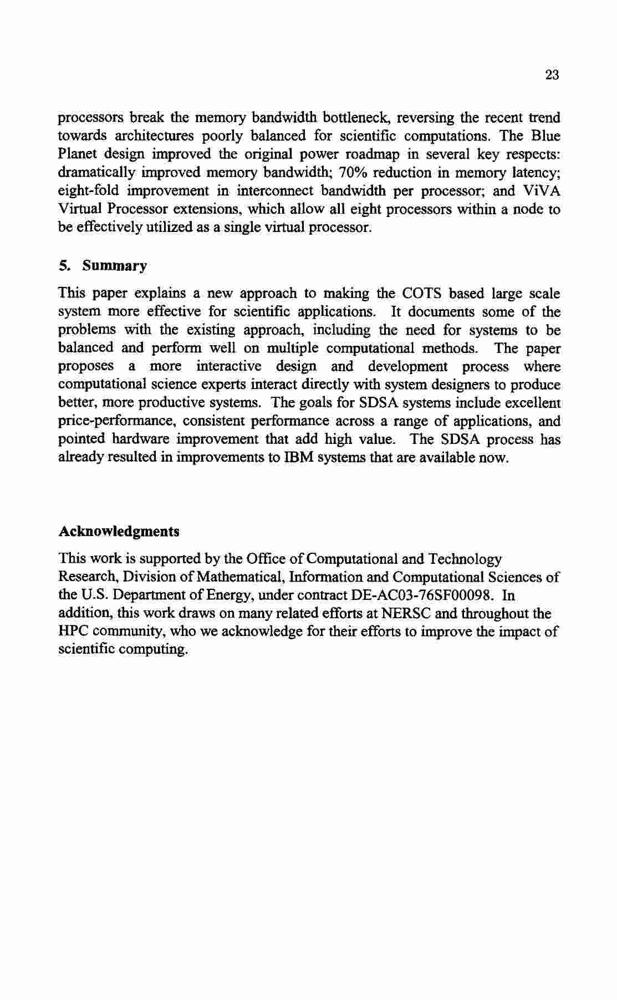 23

processors break the memory bandwidth bottleneck, reversing the recent trend towards architectures poorly balanced for scientific computations. The Blue Planet design improved the original power roadmap in several key respects: dramatically improved memory bandwidth; 70% reduction in memory latency; eight-fold improvement in interconnect bandwidth per processor; and ViVA Virtual Processor extensions, which allow all eight processors within a node to be effectively utilized as a single virtual processor.

5. Summary

This paper explains a new approach to making the COTS based large scale system more effective for scientific applications. It documents some of the problems with the existing approach, including the need for systems to be balanced and perform well on multiple computational methods. The paper proposes a more interactive design and development process where computational science experts interact directly with system designers to produce better, more productive systems. The goals for SDSA systems include excellent price-performance, consistent performance across a range of applications, and pointed hardware improvement that add high value. The SDSA process has already resulted in improvements to IBM systems that are available now.

Acknowledgments

This work is supported by the Office of Computational and Technology Research, Division of Mathematical, Information and Computational Sciences of the U.S. Department of Energy, under contract DE-AC03-76SF00098. In addition, this work draws on many related efforts at NERSC and throughout the HPC community, who we acknowledge for their efforts to improve the impact of scientific computing.